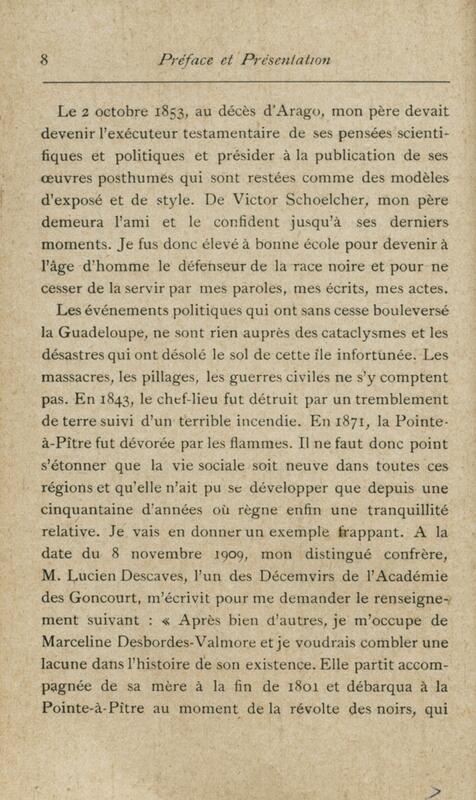 8 Préface et Présentation

Le 2 octobre 1853, au décès d'Arago, mon père devait devenir l'exécuteur testamentaire de ses pensées scientifiques et politiques et présider à la publication de ses œuvres posthumes qui sont restées comme des modèles d'exposé et de style. De Victor Schoelcher, mon père demeura l'ami et le confident jusqu'à ses derniers moments. Je fus donc élevé à bonne école pour devenir à l'âge d'homme le défenseur de la race noire et pour ne cesser de la servir par mes paroles, mes écrits, mes actes.

Les événements politiques qui ont sans cesse bouleversé la Guadeloupe, ne sont rien auprès des cataclysmes et les désastres qui ont désolé le sol de cette île infortunée. Les massacres, les pillages, les guerres civiles ne s'y comptent pas. En 1843, le chef-lieu fut détruit par un tremblement de terre suivi d'un terrible incendie. En 1871, la Pointe-à-Pître fut dévorée par les flammes. Il ne faut donc point s'étonner que la vie sociale soit neuve dans toutes ces régions et qu'elle n'ait pu se développer que depuis une cinquantaine d'années où règne enfin une tranquillité relative. Je vais en donner un exemple frappant. A la date du 8 novembre 1909, mon distingué confrère, M. Lucien Descaves, l'un des Décemvirs de l'Académie des Goncourt, m'écrivit pour me demander le renseignement suivant : « Après bien d'autres, je m'occupe de Marceline Desbordes-Valmore et je voudrais combler une lacune dans l'histoire de son existence. Elle partit accompagnée de sa mère à la fin de 1801 et débarqua à la Pointe-à-Pître au moment de la révolte des noirs, qui